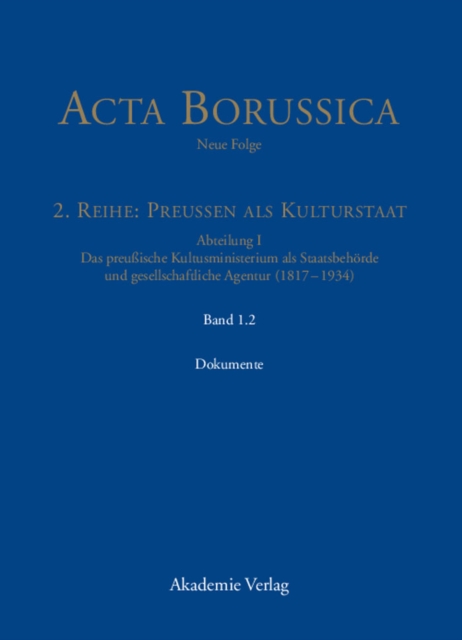 ACTA BORUSSICA

Neue Folge

2. REIHE: PREUSSEN ALS KULTURSTAAT

Abteilung I
Das preußische Kultusministerium als Staatsbehörde und gesellschaftliche Agentur (1817–1934)

Band 1.2

Dokumente

Akademie Verlag